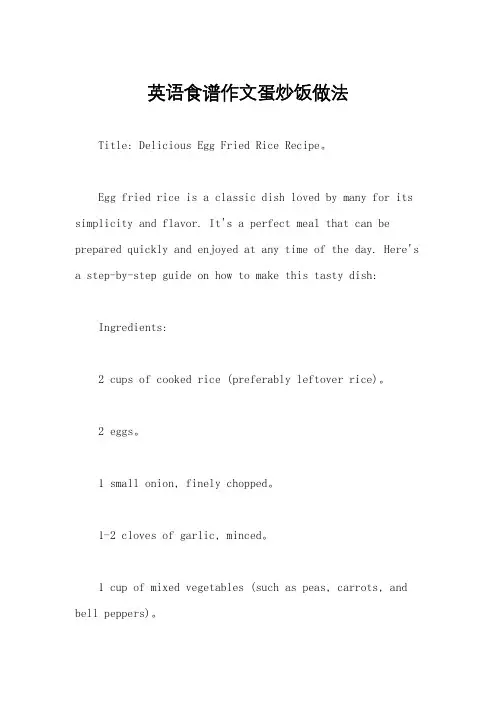 英语食谱作文蛋炒饭做法

Title: Delicious Egg Fried Rice Recipe。

Egg fried rice is a classic dish loved by many for its simplicity and flavor. It's a perfect meal that can be prepared quickly and enjoyed at any time of the day. Here's a step-by-step guide on how to make this tasty dish:

Ingredients:

2 cups of cooked rice (preferably leftover rice)。

2 eggs。

1 small onion, finely chopped。

1-2 cloves of garlic, minced。

1 cup of mixed vegetables (such as peas, carrots, and bell peppers)。